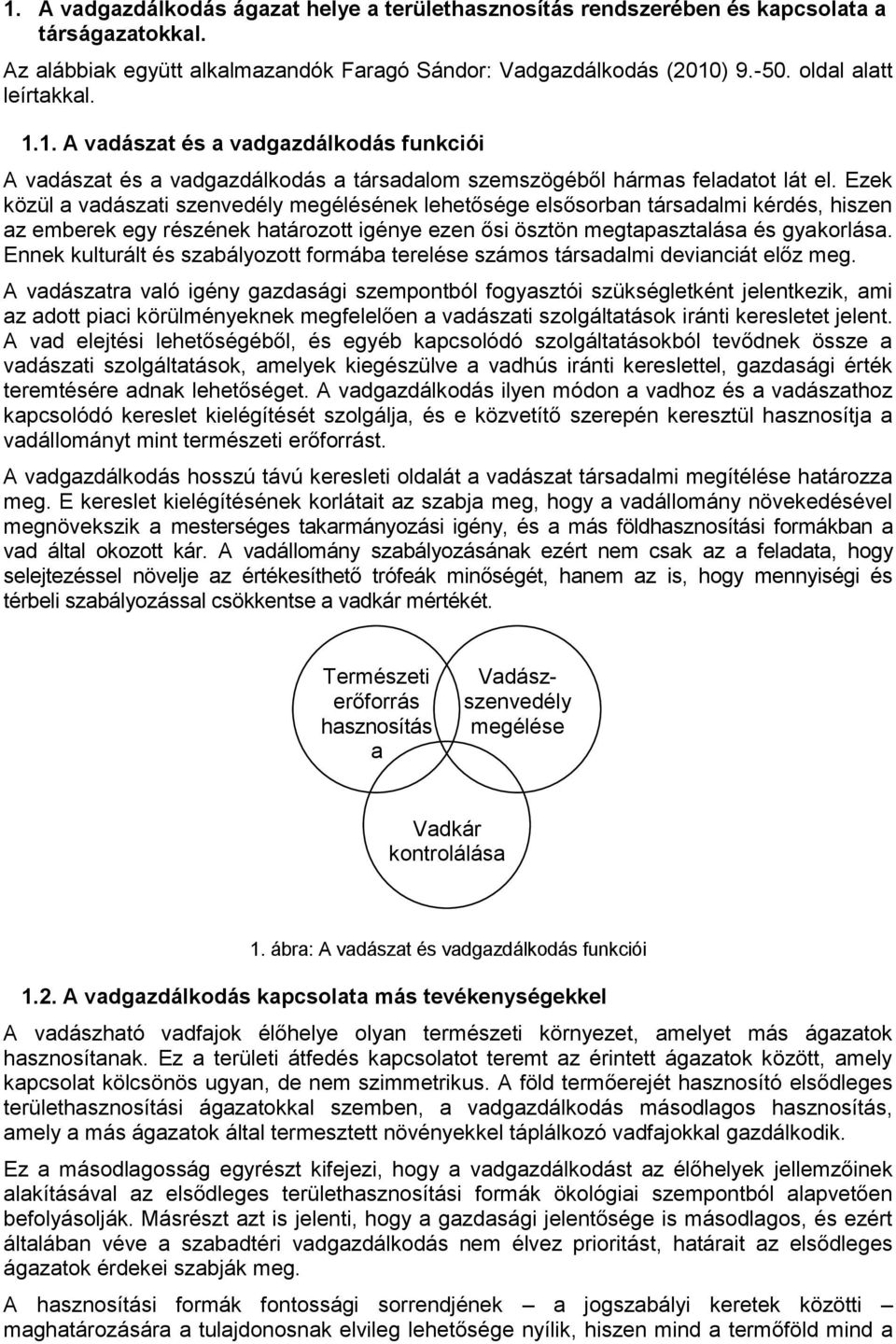 1. A vadgazdálkodás ágazat helye a területhasznosítás rendszerében és kapcsolata a társágazatokkal.

Az alábbiak együtt alkalmazandók Faragó Sándor: Vadgazdálkodás (2010) 9.-50. oldal alatt leírtakkal.

1.1. A vadászat és a vadgazdálkodás funkciói

A vadászat és a vadgazdálkodás a társadalom szemszögéből hármas feladatot lát el. Ezek közül a vadászati szenvedély megélésének lehetősége elsősorban társadalmi kérdés, hiszen az emberek egy részének határozott igénye ezen ősi ösztön megtapasztalása és gyakorlása. Ennek kulturált és szabályozott formába terelése számos társadalmi devianciát előz meg.

A vadászatra való igény gazdasági szempontból fogyasztói szükségletként jelentkezik, ami az adott piaci körülményeknek megfelelően a vadászati szolgáltatások iránti keresletet jelent. A vad elejtési lehetőségéből, és egyéb kapcsolódó szolgáltatásokból tevődnek össze a vadászati szolgáltatások, amelyek kiegészülve a vadhús iránti kereslettel, gazdasági érték teremtésére adnak lehetőséget. A vadgazdálkodás ilyen módon a vadhoz és a vadászathoz kapcsolódó kereslet kielégítését szolgálja, és e közvetítő szerepén keresztül hasznosítja a vadállományt mint természeti erőforrást.

A vadgazdálkodás hosszú távú keresleti oldalát a vadászat társadalmi megítélése határozza meg. E kereslet kielégítésének korlátait az szabja meg, hogy a vadállomány növekedésével megnövekszik a mesterséges takarmányozási igény, és a más földhasznosítási formákban a vad által okozott kár. A vadállomány szabályozásának ezért nem csak az a feladata, hogy selejtezéssel növelje az értékesíthető trófeák minőségét, hanem az is, hogy mennyiségi és térbeli szabályozással csökkentse a vadkár mértékét.

Természeti erőforrás hasznosítás a

Vadász-szenvedély megélése

Vadkár kontrolálása

1. ábra: A vadászat és vadgazdálkodás funkciói

1.2. A vadgazdálkodás kapcsolata más tevékenységekkel

A vadászható vadfajok élőhelye olyan természeti környezet, amelyet más ágazatok hasznosítanak. Ez a területi átfedés kapcsolatot teremt az érintett ágazatok között, amely kapcsolat kölcsönös ugyan, de nem szimmetrikus. A föld termőerejét hasznosító elsődleges területhasznosítási ágazatokkal szemben, a vadgazdálkodás másodlagos hasznosítás, amely a más ágazatok által termesztett növényekkel táplálkozó vadfajokkal gazdálkodik.

Ez a másodlagosság egyrészt kifejezi, hogy a vadgazdálkodást az élőhelyek jellemzőinek alakításával az elsődleges területhasznosítási formák ökológiai szempontból alapvetően befolyásolják. Másrészt azt is jelenti, hogy a gazdasági jelentősége is másodlagos, és ezért általában véve a szabadtéri vadgazdálkodás nem élvez prioritást, határait az elsődleges ágazatok érdekei szabják meg.

A hasznosítási formák fontossági sorrendjének – a jogszabályi keretek közötti – maghatározására a tulajdonosnak elvileg lehetősége nyílik, hiszen mind a termőföld mind a